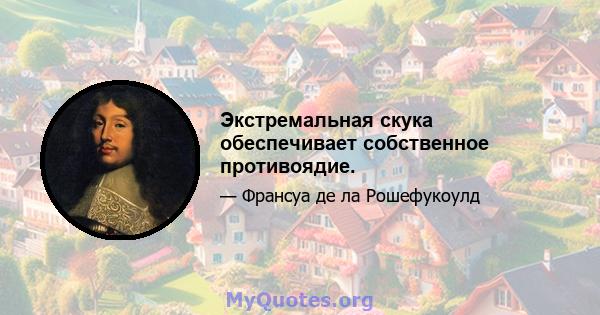 Экстремальная скука обеспечивает собственное противоядие.

— Франсуа де ла Рошефукоулд

MyQuotes.org